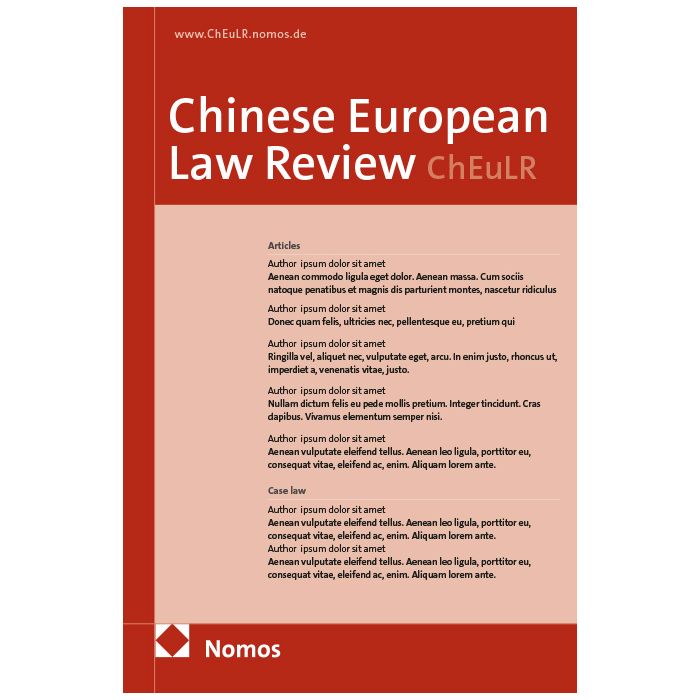 www.ChEuLR.nomos.de

Chinese European Law Review ChEuLR

Articles

Author ipsum dolor sit amet
Aenean commodo ligula eget dolor. Aenean massa. Cum sociis natoque penatibus et magnis dis parturient montes, nascetur ridiculus

Author ipsum dolor sit amet
Donec quam felis, ultricies nec, pellentesque eu, pretium qui

Author ipsum dolor sit amet
Ringilla vel, aliquet nec, vulputate eget, arcu. In enim justo, rhoncus ut, imperdiet a, venenatis vitae, justo.

Author ipsum dolor sit amet
Nullam dictum felis eu pede mollis pretium. Integer tincidunt. Cras dapibus. Vivamus elementum semper nisi.

Author ipsum dolor sit amet
Aenean vulputate eleifend tellus. Aenean leo ligula, porttitor eu, consequat vitae, eleifend ac, enim. Aliquam lorem ante.

Case law

Author ipsum dolor sit amet
Aenean vulputate eleifend tellus. Aenean leo ligula, porttitor eu, consequat vitae, eleifend ac, enim. Aliquam lorem ante.
Author ipsum dolor sit amet
Aenean vulputate eleifend tellus. Aenean leo ligula, porttitor eu, consequat vitae, eleifend ac, enim. Aliquam lorem ante.

Nomos